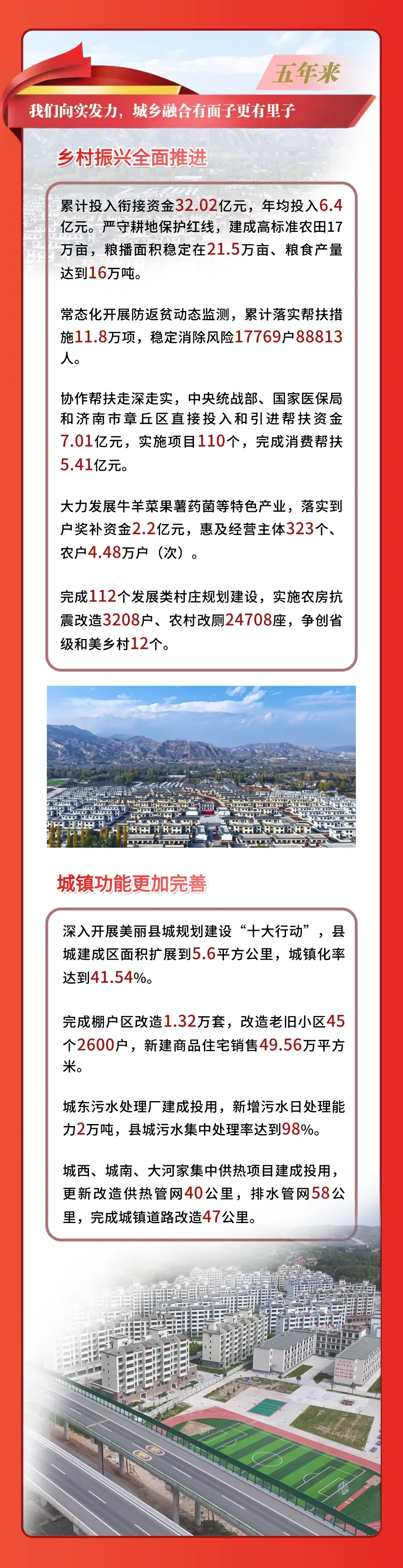 五年来

我们向实发力，城乡融合有面子更有里子

乡村振兴全面推进

累计投入衔接资金32.02亿元，年均投入6.4亿元。严守耕地保护红线，建成高标准农田17万亩，粮播面积稳定在21.5万亩、粮食产量达到16万吨。

常态化开展防返贫动态监测，累计落实帮扶措施11.8万项，稳定消除风险17769户88813人。

协作帮扶走深走实，中央统战部、国家医保局和济南市章丘区直接投入和引进帮扶资金7.01亿元，实施项目110个，完成消费帮扶5.41亿元。

大力发展牛羊菜果薯药菌等特色产业，落实到户奖补资金2.2亿元，惠及经营主体323个、农户4.48万户（次）。

完成112个发展类村庄规划建设，实施农房抗震改造3208户、农村改厕24708座，争创省级和美乡村12个。

城镇功能更加完善

深入开展美丽县城规划建设“十大行动”，县城建成区面积扩展到5.6平方公里，城镇化率达到41.54%。

完成棚户区改造1.32万套，改造老旧小区45个2600户，新建商品住宅销售49.56万平方米。

城东污水处理厂建成投用，新增污水日处理能力2万吨，县城污水集中处理率达到98%。

城西、城南、大河家集中供热项目建成投用，更新改造供热管网40公里，排水管网58公里，完成城镇道路改造47公里。